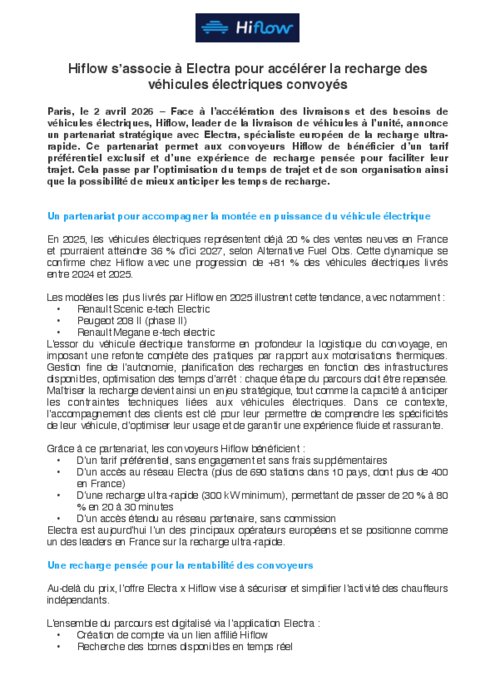 Hiflow

Hiflow s'associe à Electra pour accélérer la recharge des véhicules électriques convoyés

Paris, le 2 avril 2026 – Face à l'accélération des livraisons et des besoins de véhicules électriques, Hiflow, leader de la livraison de véhicules à l'unité, annonce un partenariat stratégique avec Electra, spécialiste européen de la recharge ultra-rapide. Ce partenariat permet aux convoyeurs Hiflow de bénéficier d'un tarif préférentiel exclusif et d'une expérience de recharge pensée pour faciliter leur trajet. Cela passe par l'optimisation du temps de trajet et de son organisation ainsi que la possibilité de mieux anticiper les temps de recharge.

Un partenariat pour accompagner la montée en puissance du véhicule électrique

En 2025, les véhicules électriques représentent déjà 20 % des ventes neuves en France et pourraient atteindre 36 % d'ici 2027, selon Alternative Fuel Obs. Cette dynamique se confirme chez Hiflow avec une progression de +81 % des véhicules électriques livrés entre 2024 et 2025.

Les modèles les plus livrés par Hiflow en 2025 illustrent cette tendance, avec notamment :
• Renault Scenic e-tech Electric
• Peugeot 208 II (phase II)
• Renault Megane e-tech electric
L'essor du véhicule électrique transforme en profondeur la logistique du convoyage, en imposant une refonte complète des pratiques par rapport aux motorisations thermiques. Gestion fine de l'autonomie, planification des recharges en fonction des infrastructures disponibles, optimisation des temps d'arrêt : chaque étape du parcours doit être repensée. Maîtriser la recharge devient ainsi un enjeu stratégique, tout comme la capacité à anticiper les contraintes techniques liées aux véhicules électriques. Dans ce contexte, l'accompagnement des clients est clé pour leur permettre de comprendre les spécificités de leur véhicule, d'optimiser leur usage et de garantir une expérience fluide et rassurante.

Grâce à ce partenariat, les convoyeurs Hiflow bénéficient :
• D'un tarif préférentiel, sans engagement et sans frais supplémentaires
• D'un accès au réseau Electra (plus de 690 stations dans 10 pays, dont plus de 400 en France)
• D'une recharge ultra-rapide (300 kW minimum), permettant de passer de 20 % à 80 % en 20 à 30 minutes
• D'un accès étendu au réseau partenaire, sans commission
Electra est aujourd'hui l'un des principaux opérateurs européens et se positionne comme un des leaders en France sur la recharge ultra-rapide.

Une recharge pensée pour la rentabilité des convoyeurs

Au-delà du prix, l'offre Electra x Hiflow vise à sécuriser et simplifier l'activité des chauffeurs indépendants.

L'ensemble du parcours est digitalisé via l'application Electra :
• Création de compte via un lien affilié Hiflow
• Recherche des bornes disponibles en temps réel